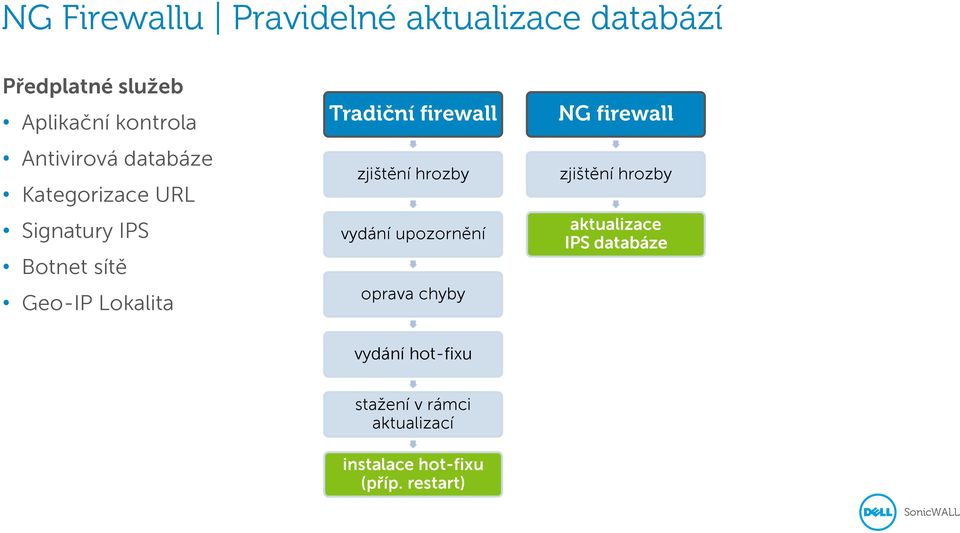 NG Firewallu | Pravidelné aktualizace databází

Předplatné služeb
• Aplikační kontrola
• Antivirová databáze
• Kategorizace URL
• Signatury IPS
• Botnet sítě
• Geo-IP Lokalita

Tradiční firewall
zjištění hrozby
vydání upozornění
oprava chyby
vydání hot-fixu
stažení v rámci aktualizací
instalace hot-fixu (příp. restart)

NG firewall
zjištění hrozby
aktualizace IPS databáze

DELL SonicWALL